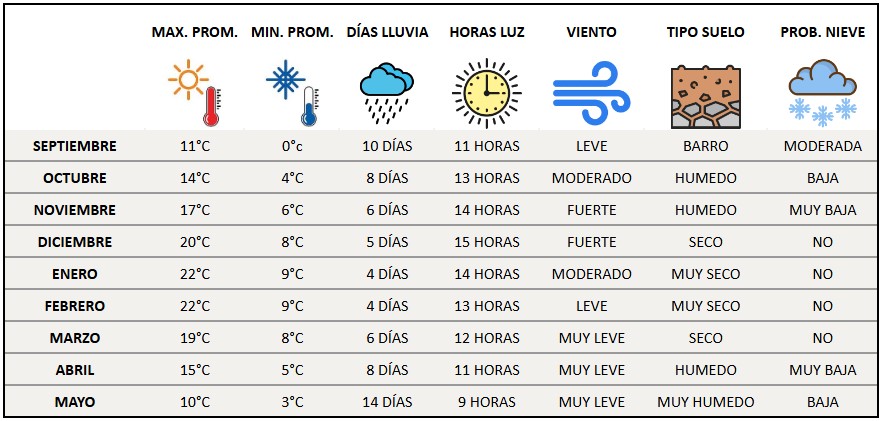 |  | MAX. PROM. | MIN. PROM. | DÍAS LLUVIA | HORAS LUZ | VIENTO | TIPO SUELO | PROB. NIEVE |
|---|---|---|---|---|---|---|---|
| SEPTIEMBRE | 11°C | 0°c | 10 DÍAS | 11 HORAS | LEVE | BARRO | MODERADA |
| OCTUBRE | 14°C | 4°C | 8 DÍAS | 13 HORAS | MODERADO | HUMEDO | BAJA |
| NOVIEMBRE | 17°C | 6°C | 6 DÍAS | 14 HORAS | FUERTE | HUMEDO | MUY BAJA |
| DICIEMBRE | 20°C | 8°C | 5 DÍAS | 15 HORAS | FUERTE | SECO | NO |
| ENERO | 22°C | 9°C | 4 DÍAS | 14 HORAS | MODERADO | MUY SECO | NO |
| FEBRERO | 22°C | 9°C | 4 DÍAS | 13 HORAS | LEVE | MUY SECO | NO |
| MARZO | 19°C | 8°C | 6 DÍAS | 12 HORAS | MUY LEVE | SECO | NO |
| ABRIL | 15°C | 5°C | 8 DÍAS | 11 HORAS | MUY LEVE | HUMEDO | MUY BAJA |
| MAYO | 10°C | 3°C | 14 DÍAS | 9 HORAS | MUY LEVE | MUY HUMEDO | BAJA |